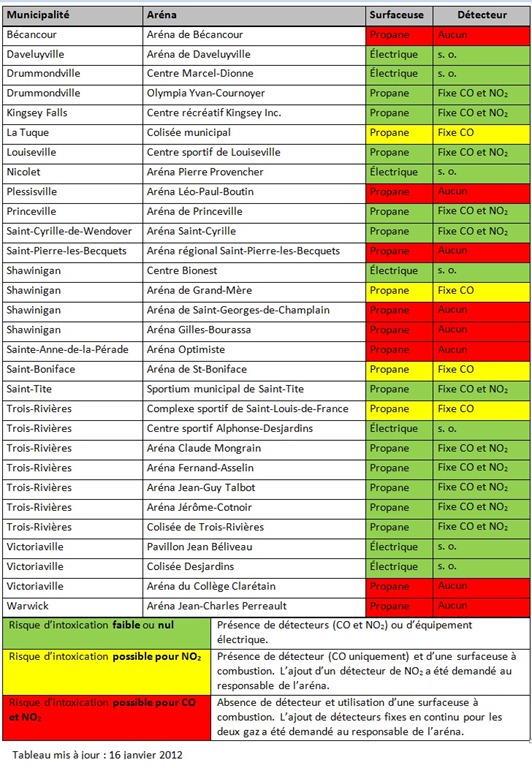 | Municipalité | Aréna | Surfaceuse | Détecteur |
|---|---|---|---|
| Bécancour | Aréna de Bécancour | Propane | Aucun |
| Daveluyville | Aréna de Daveluyville | Électrique | s. o. |
| Drummondville | Centre Marcel-Dionne | Électrique | s. o. |
| Drummondville | Olympia Yvan-Cournoyer | Propane | Fixe CO et $NO_2$ |
| Kingsey Falls | Centre récréatif Kingsey Inc. | Propane | Fixe CO et $NO_2$ |
| La Tuque | Colisée municipal | Propane | Fixe CO |
| Louiseville | Centre sportif de Louiseville | Propane | Fixe CO et $NO_2$ |
| Nicolet | Aréna Pierre Provencher | Électrique | s. o. |
| Plessisville | Aréna Léo-Paul-Boutin | Propane | Aucun |
| Princeville | Aréna de Princeville | Propane | Fixe CO et $NO_2$ |
| Saint-Cyrille-de-Wendover | Aréna Saint-Cyrille | Propane | Fixe CO et $NO_2$ |
| Saint-Pierre-les-Becquets | Aréna régional Saint-Pierre-les-Becquets | Propane | Aucun |
| Shawinigan | Centre Bionest | Électrique | s. o. |
| Shawinigan | Aréna de Grand-Mère | Propane | Fixe CO |
| Shawinigan | Aréna de Saint-Georges-de-Champlain | Propane | Aucun |
| Shawinigan | Aréna Gilles-Bourassa | Propane | Aucun |
| Sainte-Anne-de-la-Pérade | Aréna Optimiste | Propane | Aucun |
| Saint-Boniface | Aréna de St-Boniface | Propane | Fixe CO |
| Saint-Tite | Sportium municipal de Saint-Tite | Propane | Fixe CO et $NO_2$ |
| Trois-Rivières | Complexe sportif de Saint-Louis-de-France | Propane | Fixe CO |
| Trois-Rivières | Centre sportif Alphonse-Desjardins | Électrique | s. o. |
| Trois-Rivières | Aréna Claude Mongrain | Propane | Fixe CO et $NO_2$ |
| Trois-Rivières | Aréna Fernand-Asselin | Propane | Fixe CO et $NO_2$ |
| Trois-Rivières | Aréna Jean-Guy Talbot | Propane | Fixe CO et $NO_2$ |
| Trois-Rivières | Aréna Jérôme-Cotnoir | Propane | Fixe CO et $NO_2$ |
| Trois-Rivières | Colisée de Trois-Rivières | Propane | Fixe CO et $NO_2$ |
| Victoriaville | Pavillon Jean Béliveau | Électrique | s. o. |
| Victoriaville | Colisée Desjardins | Électrique | s. o. |
| Victoriaville | Aréna du Collège Clarétain | Propane | Aucun |
| Warwick | Aréna Jean-Charles Perreault | Propane | Aucun |

| | |
|---|---|
| Risque d'intoxication faible ou nul | Présence de détecteurs (CO et $NO_2$) ou d'équipement électrique. |
| Risque d'intoxication possible pour $NO_2$ | Présence de détecteur (CO uniquement) et d'une surfaceuse à combustion. L'ajout d'un détecteur de $NO_2$ a été demandé au responsable de l'aréna. |
| Risque d'intoxication possible pour CO et $NO_2$ | Absence de détecteur et utilisation d'une surfaceuse à combustion. L'ajout de détecteurs fixes en continu pour les deux gaz a été demandé au responsable de l'aréna. |

Tableau mis à jour : 16 janvier 2012